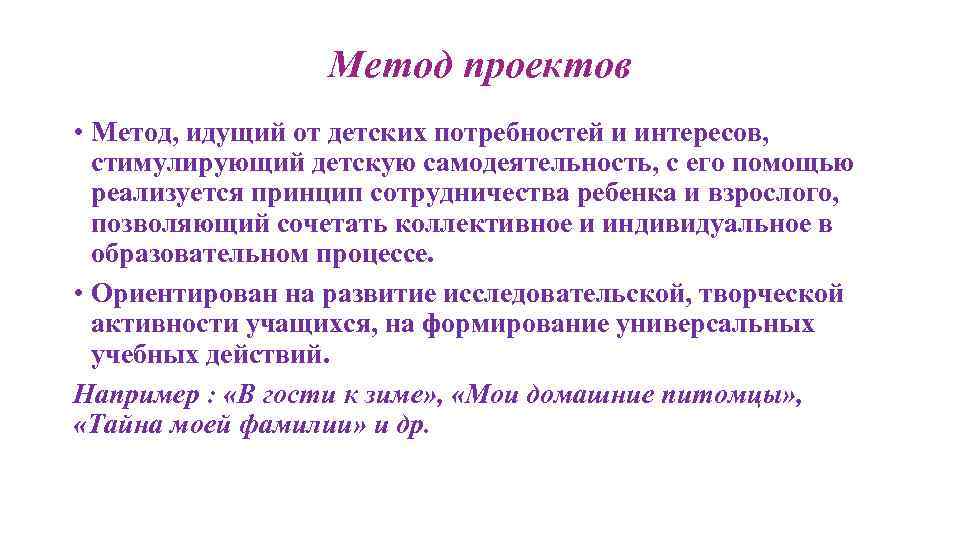 Метод проектов

• Метод, идущий от детских потребностей и интересов, стимулирующий детскую самодеятельность, с его помощью реализуется принцип сотрудничества ребенка и взрослого, позволяющий сочетать коллективное и индивидуальное в образовательном процессе.

• Ориентирован на развитие исследовательской, творческой активности учащихся, на формирование универсальных учебных действий.

Например : «В гости к зиме», «Мои домашние питомцы», «Тайна моей фамилии» и др.